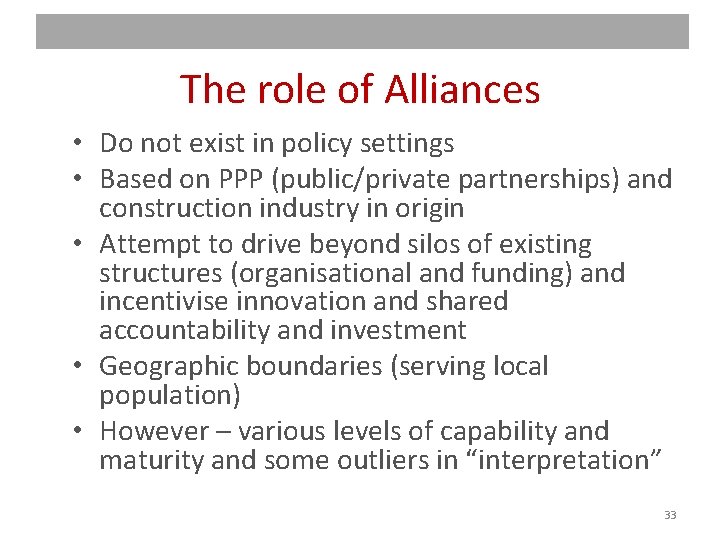 The role of Alliances

• Do not exist in policy settings
• Based on PPP (public/private partnerships) and construction industry in origin
• Attempt to drive beyond silos of existing structures (organisational and funding) and incentivise innovation and shared accountability and investment
• Geographic boundaries (serving local population)
• However – various levels of capability and maturity and some outliers in "interpretation"

33